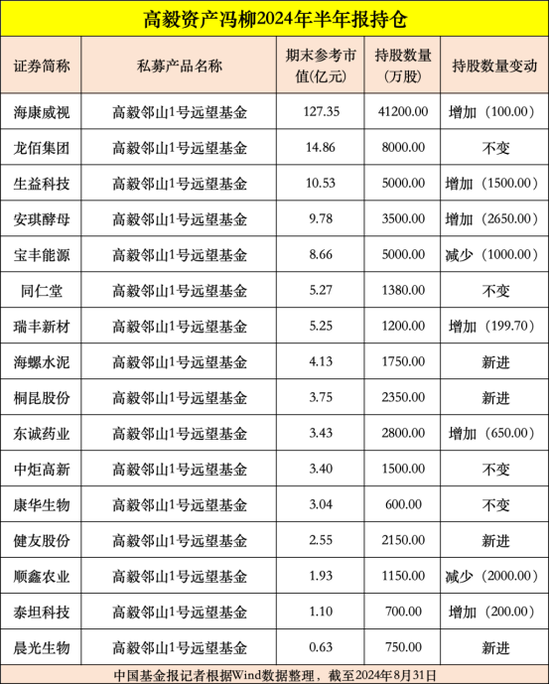 高毅资产冯柳2024年半年报持仓

| 证券简称 | 私募产品名称 | 期末参考市值(亿元) | 持股数量(万股) | 持股数量变动 |
|---|---|---|---|---|
| 海康威视 | 高毅邻山1号远望基金 | 127.35 | 41200.00 | 增加（100.00） |
| 龙佰集团 | 高毅邻山1号远望基金 | 14.86 | 8000.00 | 不变 |
| 生益科技 | 高毅邻山1号远望基金 | 10.53 | 5000.00 | 增加（1500.00） |
| 安琪酵母 | 高毅邻山1号远望基金 | 9.78 | 3500.00 | 增加（2650.00） |
| 宝丰能源 | 高毅邻山1号远望基金 | 8.66 | 5000.00 | 减少（1000.00） |
| 同仁堂 | 高毅邻山1号远望基金 | 5.27 | 1380.00 | 不变 |
| 瑞丰新材 | 高毅邻山1号远望基金 | 5.25 | 1200.00 | 增加（199.70） |
| 海螺水泥 | 高毅邻山1号远望基金 | 4.13 | 1750.00 | 新进 |
| 桐昆股份 | 高毅邻山1号远望基金 | 3.75 | 2350.00 | 新进 |
| 东诚药业 | 高毅邻山1号远望基金 | 3.43 | 2800.00 | 增加（650.00） |
| 中炬高新 | 高毅邻山1号远望基金 | 3.40 | 1500.00 | 不变 |
| 康华生物 | 高毅邻山1号远望基金 | 3.04 | 600.00 | 不变 |
| 健友股份 | 高毅邻山1号远望基金 | 2.55 | 2150.00 | 新进 |
| 顺鑫农业 | 高毅邻山1号远望基金 | 1.93 | 1150.00 | 减少（2000.00） |
| 泰坦科技 | 高毅邻山1号远望基金 | 1.10 | 700.00 | 增加（200.00） |
| 晨光生物 | 高毅邻山1号远望基金 | 0.63 | 750.00 | 新进 |

中国基金报记者根据Wind数据整理，截至2024年8月31日